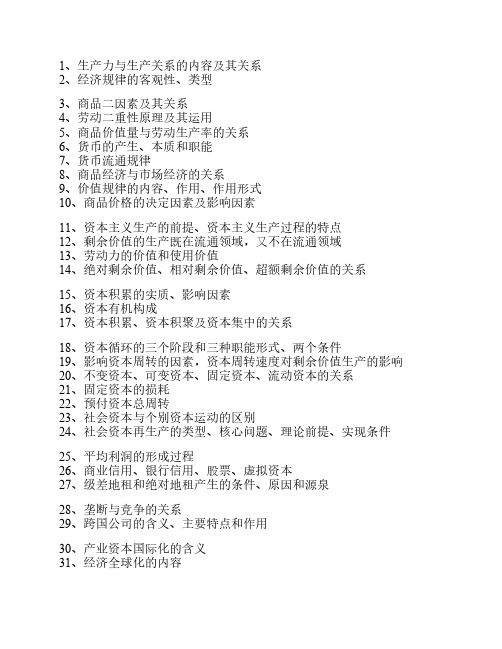 1、生产力与生产关系的内容及其关系
2、经济规律的客观性、类型

3、商品二因素及其关系
4、劳动二重性原理及其运用
5、商品价值量与劳动生产率的关系
6、货币的产生、本质和职能
7、货币流通规律
8、商品经济与市场经济的关系
9、价值规律的内容、作用、作用形式
10、商品价格的决定因素及影响因素

11、资本主义生产的前提、资本主义生产过程的特点
12、剩余价值的生产既在流通领域，又不在流通领域
13、劳动力的价值和使用价值
14、绝对剩余价值、相对剩余价值、超额剩余价值的关系

15、资本积累的实质、影响因素
16、资本有机构成
17、资本积累、资本积聚及资本集中的关系

18、资本循环的三个阶段和三种职能形式、两个条件
19、影响资本周转的因素，资本周转速度对剩余价值生产的影响
20、不变资本、可变资本、固定资本、流动资本的关系
21、固定资本的损耗
22、预付资本总周转
23、社会资本与个别资本运动的区别
24、社会资本再生产的类型、核心问题、理论前提、实现条件

25、平均利润的形成过程
26、商业信用、银行信用、股票、虚拟资本
27、级差地租和绝对地租产生的条件、原因和源泉

28、垄断与竞争的关系
29、跨国公司的含义、主要特点和作用

30、产业资本国际化的含义
31、经济全球化的内容